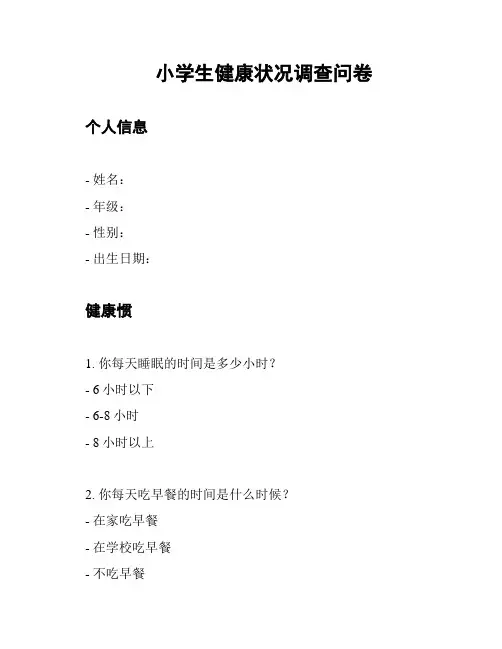 小学生健康状况调查问卷

个人信息

- 姓名：
- 年级：
- 性别：
- 出生日期：

健康惯

1. 你每天睡眠的时间是多少小时？
- 6 小时以下
- 6-8 小时
- 8 小时以上

2. 你每天吃早餐的时间是什么时候？
- 在家吃早餐
- 在学校吃早餐
- 不吃早餐